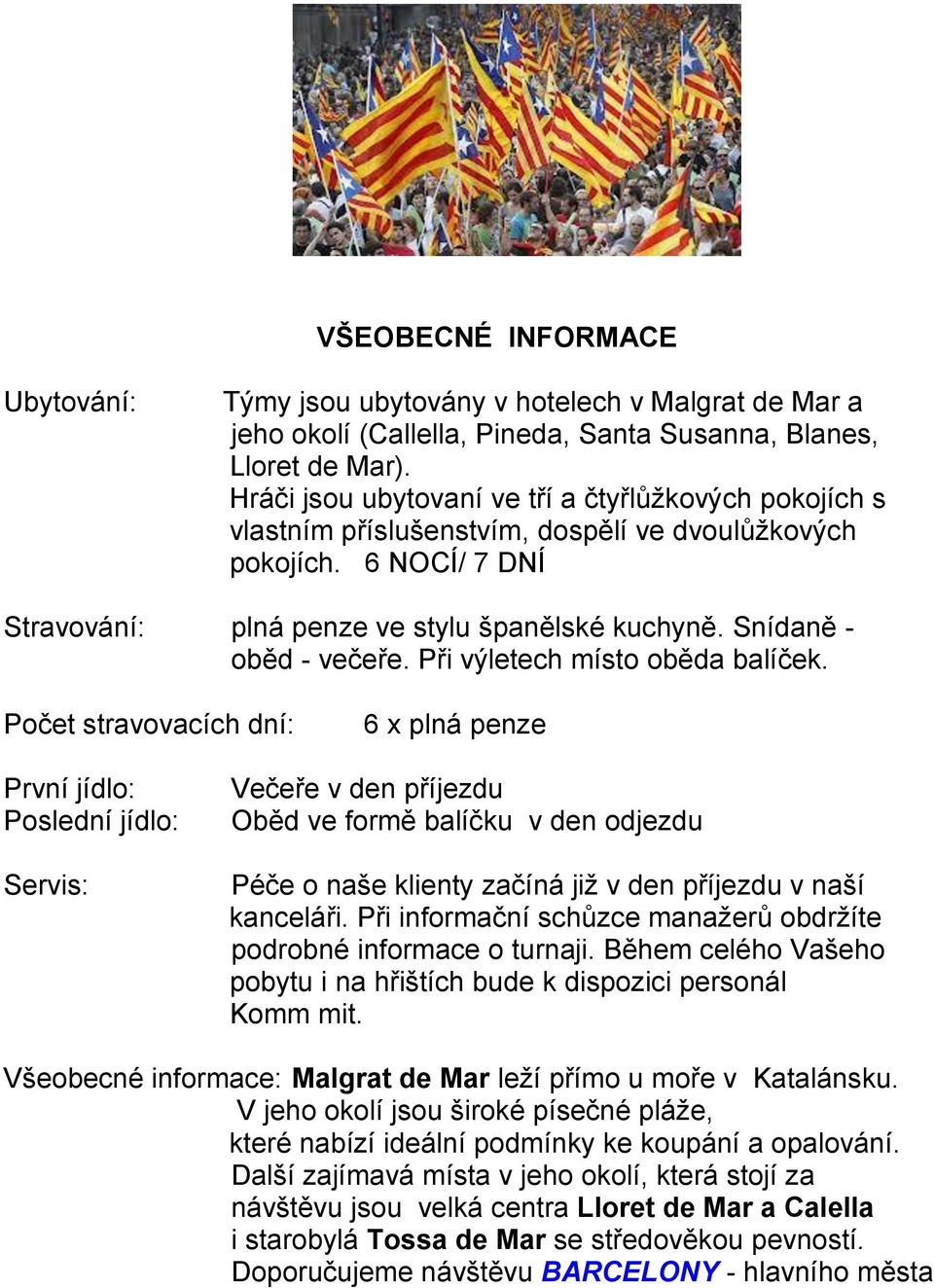 VŠEOBECNÉ INFORMACE

Ubytování: Týmy jsou ubytovány v hotelech v Malgrat de Mar a jeho okolí (Callella, Pineda, Santa Susanna, Blanes, Lloret de Mar).
Hráči jsou ubytovaní ve tří a čtyřlůžkových pokojích s vlastním příslušenstvím, dospělí ve dvoulůžkových pokojích. 6 NOCÍ/ 7 DNÍ

Stravování: plná penze ve stylu španělské kuchyně. Snídaně - oběd - večeře. Při výletech místo oběda balíček.

Počet stravovacích dní: 6 x plná penze

První jídlo: Večeře v den příjezdu
Poslední jídlo: Oběd ve formě balíčku v den odjezdu

Servis: Péče o naše klienty začíná již v den příjezdu v naší kanceláři. Při informační schůzce manažerů obdržíte podrobné informace o turnaji. Během celého Vašeho pobytu i na hřištích bude k dispozici personál Komm mit.

Všeobecné informace: Malgrat de Mar leží přímo u moře v Katalánsku. V jeho okolí jsou široké písečné pláže, které nabízí ideální podmínky ke koupání a opalování. Další zajímavá místa v jeho okolí, která stojí za návštěvu jsou velká centra Lloret de Mar a Calella i starobylá Tossa de Mar se středověkou pevností. Doporučujeme návštěvu BARCELONY - hlavního města